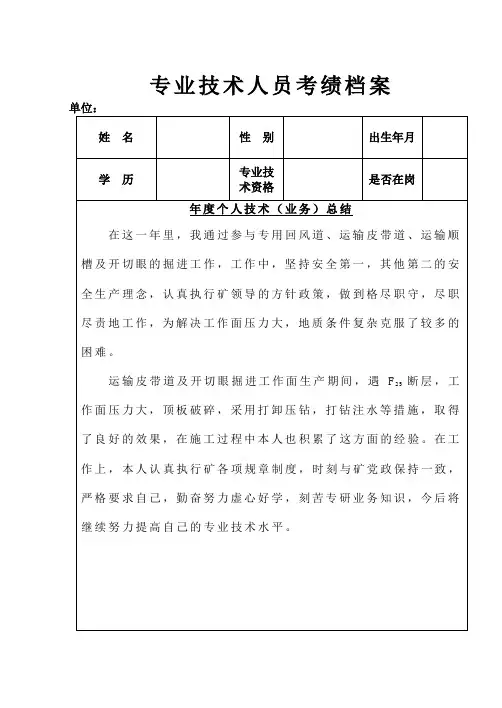 专业技术人员考绩档案

单位：

| 姓　名 |  | 性　别 |  | 出生年月 |  |
|---|---|---|---|---|---|
| 学　历 |  | 专业技术资格 |  | 是否在岗 |  |

年度个人技术（业务）总结

在这一年里，我通过参与专用回风道、运输皮带道、运输顺槽及开切眼的掘进工作，工作中，坚持安全第一，其他第二的安全生产理念，认真执行矿领导的方针政策，做到恪尽职守，尽职尽责地工作，为解决工作面压力大，地质条件复杂克服了较多的困难。

运输皮带道及开切眼掘进工作面生产期间，遇 $F_{25}$ 断层，工作面压力大，顶板破碎，采用打卸压钻，打钻注水等措施，取得了良好的效果，在施工过程中本人也积累了这方面的经验。在工作上，本人认真执行矿各项规章制度，时刻与矿党政保持一致，严格要求自己，勤奋努力虚心好学，刻苦专研业务知识，今后将继续努力提高自己的专业技术水平。